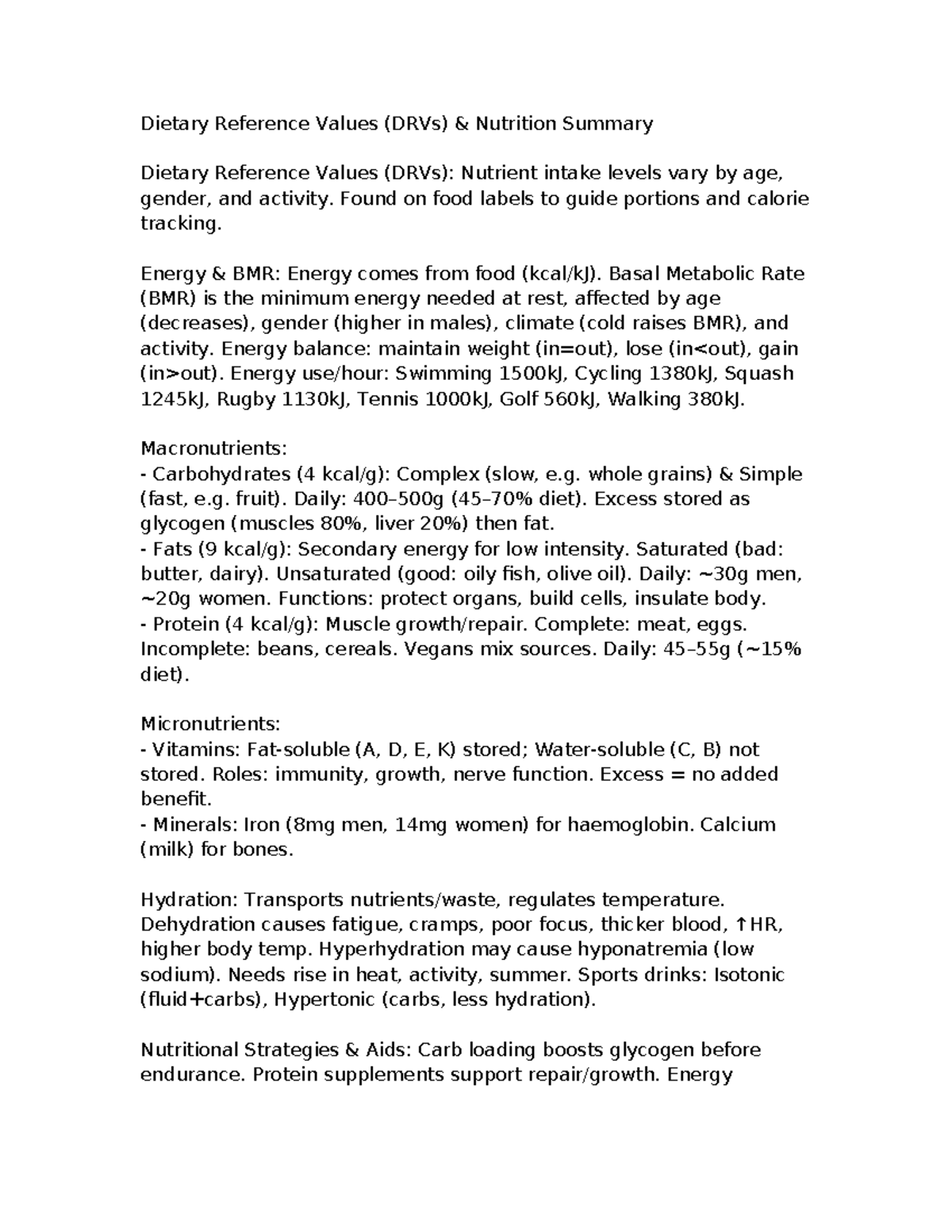 Dietary Reference Values (DRVs) & Nutrition Summary

Dietary Reference Values (DRVs): Nutrient intake levels vary by age, gender, and activity. Found on food labels to guide portions and calorie tracking.

Energy & BMR: Energy comes from food (kcal/kJ). Basal Metabolic Rate (BMR) is the minimum energy needed at rest, affected by age (decreases), gender (higher in males), climate (cold raises BMR), and activity. Energy balance: maintain weight (in=out), lose (in<out), gain (in>out). Energy use/hour: Swimming 1500kJ, Cycling 1380kJ, Squash 1245kJ, Rugby 1130kJ, Tennis 1000kJ, Golf 560kJ, Walking 380kJ.

Macronutrients:
- Carbohydrates (4 kcal/g): Complex (slow, e.g. whole grains) & Simple (fast, e.g. fruit). Daily: 400–500g (45–70% diet). Excess stored as glycogen (muscles 80%, liver 20%) then fat.
- Fats (9 kcal/g): Secondary energy for low intensity. Saturated (bad: butter, dairy). Unsaturated (good: oily fish, olive oil). Daily: ~30g men, ~20g women. Functions: protect organs, build cells, insulate body.
- Protein (4 kcal/g): Muscle growth/repair. Complete: meat, eggs. Incomplete: beans, cereals. Vegans mix sources. Daily: 45–55g (~15% diet).

Micronutrients:
- Vitamins: Fat-soluble (A, D, E, K) stored; Water-soluble (C, B) not stored. Roles: immunity, growth, nerve function. Excess = no added benefit.
- Minerals: Iron (8mg men, 14mg women) for haemoglobin. Calcium (milk) for bones.

Hydration: Transports nutrients/waste, regulates temperature. Dehydration causes fatigue, cramps, poor focus, thicker blood, ↑HR, higher body temp. Hyperhydration may cause hyponatremia (low sodium). Needs rise in heat, activity, summer. Sports drinks: Isotonic (fluid+carbs), Hypertonic (carbs, less hydration).

Nutritional Strategies & Aids: Carb loading boosts glycogen before endurance. Protein supplements support repair/growth. Energy